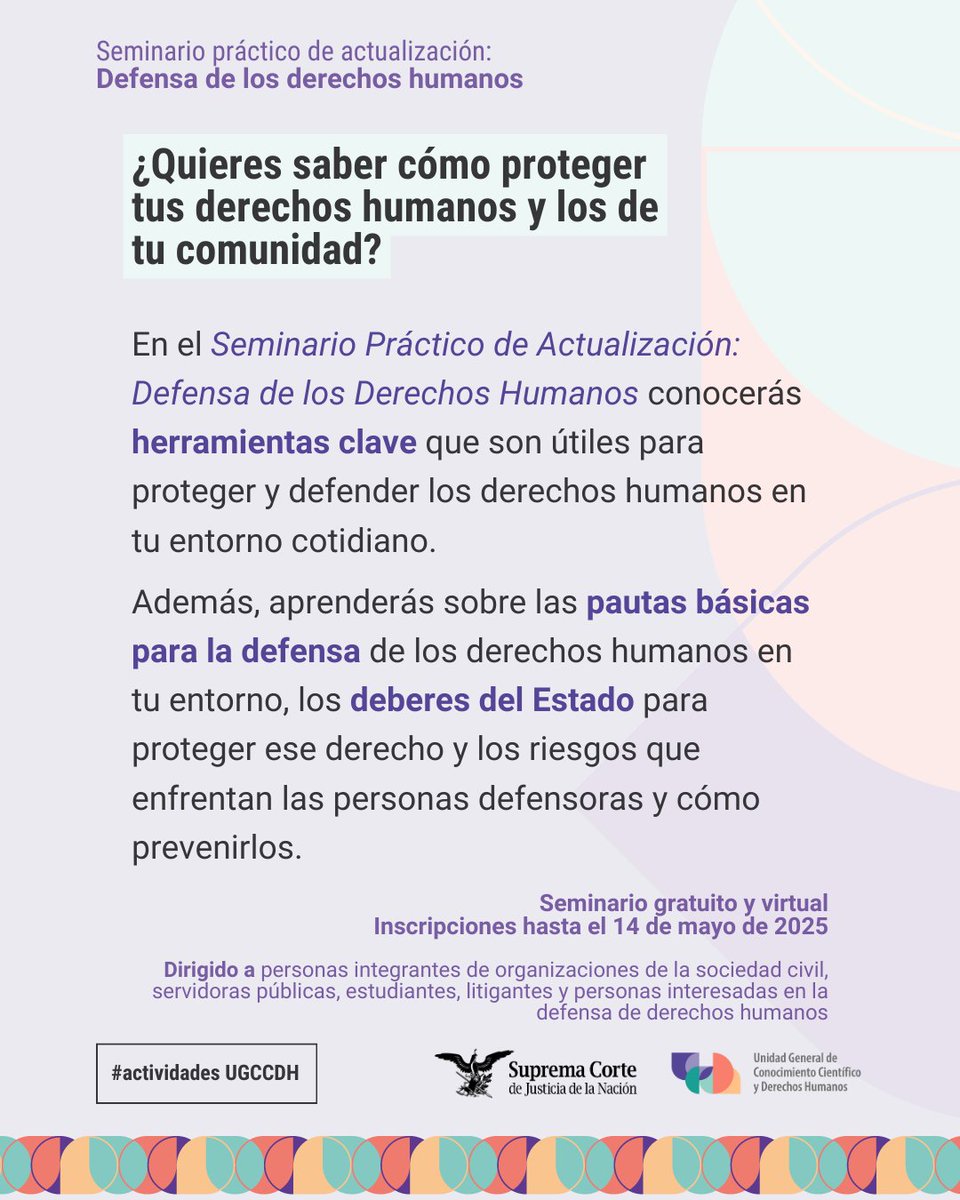 Seminario práctico de actualización:
Defensa de los derechos humanos

¿Quieres saber cómo proteger tus derechos humanos y los de tu comunidad?

En el Seminario Práctico de Actualización: Defensa de los Derechos Humanos conocerás herramientas clave que son útiles para proteger y defender los derechos humanos en tu entorno cotidiano.

Además, aprenderás sobre las pautas básicas para la defensa de los derechos humanos en tu entorno, los deberes del Estado para proteger ese derecho y los riesgos que enfrentan las personas defensoras y cómo prevenirlos.

Seminario gratuito y virtual
Inscripciones hasta el 14 de mayo de 2025

Dirigido a personas integrantes de organizaciones de la sociedad civil, servidoras públicas, estudiantes, litigantes y personas interesadas en la defensa de derechos humanos

#actividades UGCCDH

Suprema Corte de Justicia de la Nación

Unidad General de Conocimiento Científico y Derechos Humanos